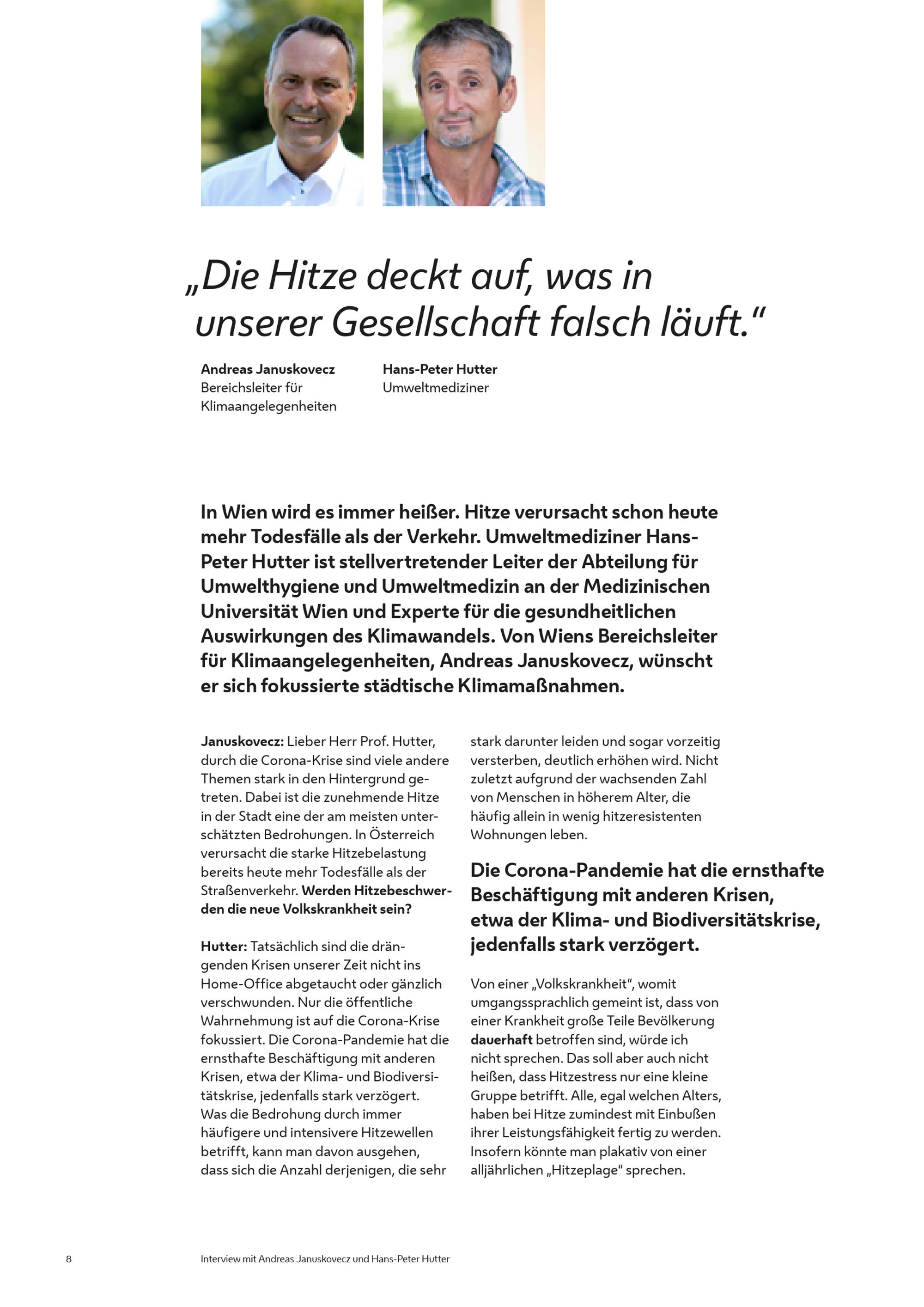 „Die Hitze deckt auf, was in unserer Gesellschaft falsch läuft."

Andreas Januskovecz
Bereichsleiter für Klimaangelegenheiten

Hans-Peter Hutter
Umweltmediziner

In Wien wird es immer heißer. Hitze verursacht schon heute mehr Todesfälle als der Verkehr. Umweltmediziner Hans-Peter Hutter ist stellvertretender Leiter der Abteilung für Umwelthygiene und Umweltmedizin an der Medizinischen Universität Wien und Experte für die gesundheitlichen Auswirkungen des Klimawandels. Von Wiens Bereichsleiter für Klimaangelegenheiten, Andreas Januskovecz, wünscht er sich fokussierte städtische Klimamaßnahmen.

Januskovecz: Lieber Herr Prof. Hutter, durch die Corona-Krise sind viele andere Themen stark in den Hintergrund getreten. Dabei ist die zunehmende Hitze in der Stadt eine der am meisten unterschätzten Bedrohungen. In Österreich verursacht die starke Hitzebelastung bereits heute mehr Todesfälle als der Straßenverkehr. Werden Hitzebeschwerden die neue Volkskrankheit sein?

Hutter: Tatsächlich sind die drängenden Krisen unserer Zeit nicht ins Home-Office abgetaucht oder gänzlich verschwunden. Nur die öffentliche Wahrnehmung ist auf die Corona-Krise fokussiert. Die Corona-Pandemie hat die ernsthafte Beschäftigung mit anderen Krisen, etwa der Klima- und Biodiversitätskrise, jedenfalls stark verzögert. Was die Bedrohung durch immer häufigere und intensivere Hitzewellen betrifft, kann man davon ausgehen, dass sich die Anzahl derjenigen, die sehr stark darunter leiden und sogar vorzeitig versterben, deutlich erhöhen wird. Nicht zuletzt aufgrund der wachsenden Zahl von Menschen in höherem Alter, die häufig allein in wenig hitzeresistenten Wohnungen leben.

Die Corona-Pandemie hat die ernsthafte Beschäftigung mit anderen Krisen, etwa der Klima- und Biodiversitätskrise, jedenfalls stark verzögert.

Von einer „Volkskrankheit", womit umgangssprachlich gemeint ist, dass von einer Krankheit große Teile Bevölkerung dauerhaft betroffen sind, würde ich nicht sprechen. Das soll aber auch nicht heißen, dass Hitzestress nur eine kleine Gruppe betrifft. Alle, egal welchen Alters, haben bei Hitze zumindest mit Einbußen ihrer Leistungsfähigkeit fertig zu werden. Insofern könnte man plakativ von einer alljährlichen „Hitzeplage" sprechen.

8 Interview mit Andreas Januskovecz und Hans-Peter Hutter